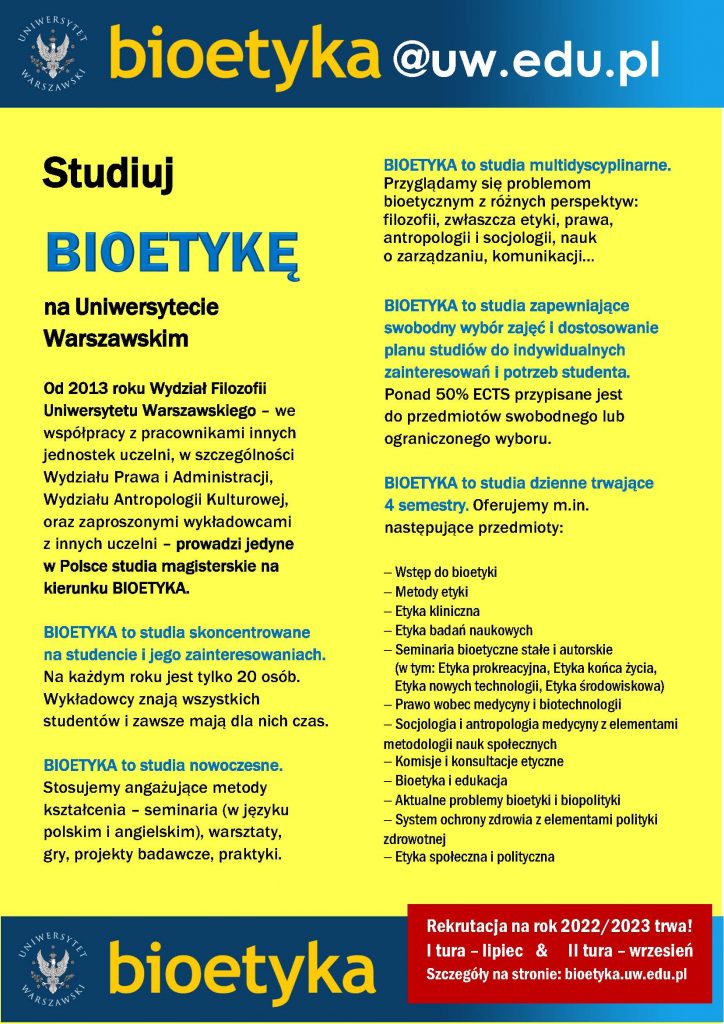 UNIWERSYTET WARSZAWSKI

bioetyka @uw.edu.pl

Studiuj

BIOETYKĘ

na Uniwersytecie Warszawskim

Od 2013 roku Wydział Filozofii Uniwersytetu Warszawskiego – we współpracy z pracownikami innych jednostek uczelni, w szczególności Wydziału Prawa i Administracji, Wydziału Antropologii Kulturowej, oraz zaproszonymi wykładowcami z innych uczelni – prowadzi jedyne w Polsce studia magisterskie na kierunku BIOETYKA.

BIOETYKA to studia skoncentrowane na studencie i jego zainteresowaniach. Na każdym roku jest tylko 20 osób. Wykładowcy znają wszystkich studentów i zawsze mają dla nich czas.

BIOETYKA to studia nowoczesne. Stosujemy angażujące metody kształcenia – seminaria (w języku polskim i angielskim), warsztaty, gry, projekty badawcze, praktyki.

BIOETYKA to studia multidyscyplinarne. Przyglądamy się problemom bioetycznym z różnych perspektyw: filozofii, zwłaszcza etyki, prawa, antropologii i socjologii, nauk o zarządzaniu, komunikacji...

BIOETYKA to studia zapewniające swobodny wybór zajęć i dostosowanie planu studiów do indywidualnych zainteresowań i potrzeb studenta. Ponad 50% ECTS przypisane jest do przedmiotów swobodnego lub ograniczonego wyboru.

BIOETYKA to studia dzienne trwające 4 semestry. Oferujemy m.in. następujące przedmioty:

– Wstęp do bioetyki
– Metody etyki
– Etyka kliniczna
– Etyka badań naukowych
– Seminaria bioetyczne stałe i autorskie (w tym: Etyka prokreacyjna, Etyka końca życia, Etyka nowych technologii, Etyka środowiskowa)
– Prawo wobec medycyny i biotechnologii
– Socjologia i antropologia medycyny z elementami metodologii nauk społecznych
– Komisje i konsultacje etyczne
– Bioetyka i edukacja
– Aktualne problemy bioetyki i biopolityki
– System ochrony zdrowia z elementami polityki zdrowotnej
– Etyka społeczna i polityczna

UNIWERSYTET WARSZAWSKI

bioetyka

Rekrutacja na rok 2022/2023 trwa!
I tura – lipiec & II tura – wrzesień
Szczegóły na stronie: bioetyka.uw.edu.pl